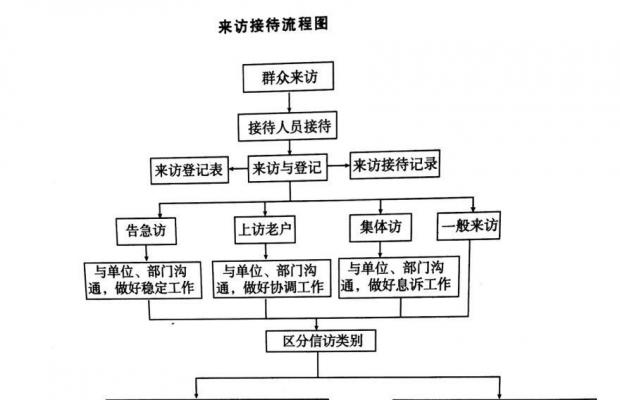 来访接待流程图

群众来访

接待人员接待

来访登记表

来访与登记

来访接待记录

告急访

上访老户

集体访

一般来访

与单位、部门沟通，做好稳定工作

与单位、部门沟通，做好协调工作

与单位、部门沟通，做好息诉工作

区分信访类别